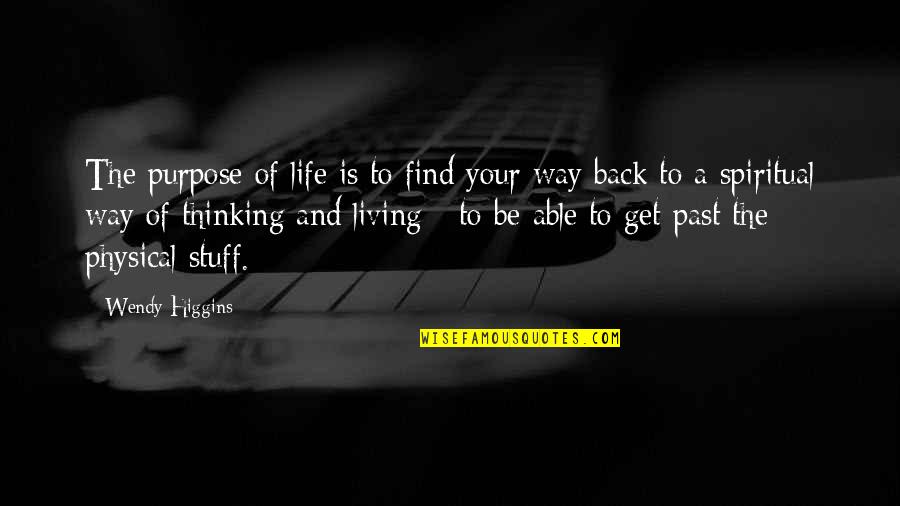 The purpose of life is to find your way back to a spiritual way of thinking and living - to be able to get past the physical stuff.

- Wendy Higgins

WISEFAMOUSQUOTES.COM